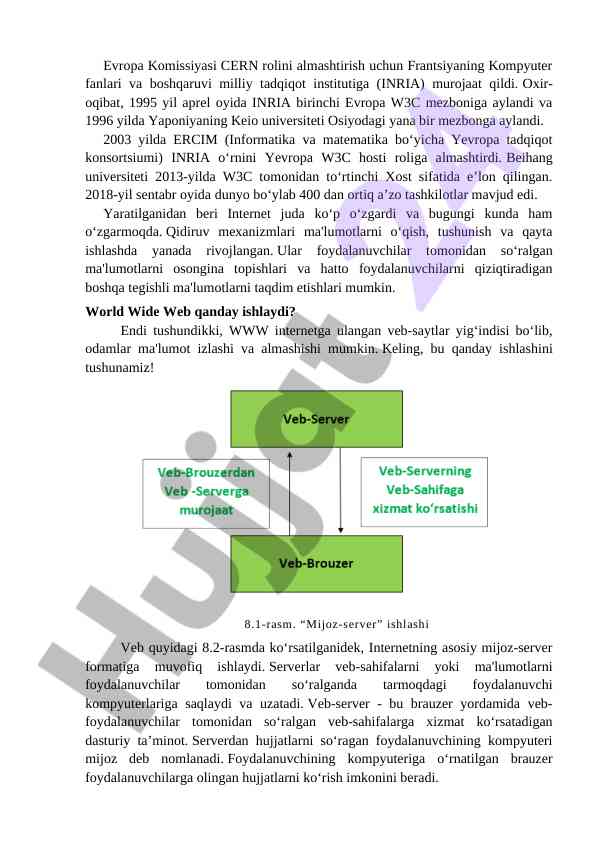 Evropa Komissiyasi CERN rolini almashtirish uchun Frantsiyaning Kompyuter fanlari va boshqaruvi milliy tadqiqot institutiga (INRIA) murojaat qildi. Oxir-oqibat, 1995 yil aprel oyida INRIA birinchi Evropa W3C mezboniga aylandi va 1996 yilda Yaponiyaning Keio universiteti Osiyodagi yana bir mezbonga aylandi.

2003 yilda ERCIM (Informatika va matematika bo‘yicha Yevropa tadqiqot konsortsiumi) INRIA o‘rnini Yevropa W3C hosti roliga almashtirdi. Beihang universiteti 2013-yilda W3C tomonidan to‘rtinchi Xost sifatida e’lon qilingan. 2018-yil sentabr oyida dunyo bo‘ylab 400 dan ortiq a’zo tashkilotlar mavjud edi.

Yaratilganidan beri Internet juda ko‘p o‘zgardi va bugungi kunda ham o‘zgarmoqda. Qidiruv mexanizmlari ma'lumotlarni o‘qish, tushunish va qayta ishlashda yanada rivojlangan. Ular foydalanuvchilar tomonidan so‘ralgan ma'lumotlarni osongina topishlari va hatto foydalanuvchilarni qiziqtiradigan boshqa tegishli ma'lumotlarni taqdim etishlari mumkin.

World Wide Web qanday ishlaydi?

Endi tushundikki, WWW internetga ulangan veb-saytlar yig‘indisi bo‘lib, odamlar ma'lumot izlashi va almashishi mumkin. Keling, bu qanday ishlashini tushunamiz!

Veb-Server

Veb-Brouzerdan Veb -Serverga murojaat

Veb-Serverning Veb-Sahifaga xizmat ko‘rsatishi

Veb-Brouzer

8.1-rasm. “Mijoz-server” ishlashi

Veb quyidagi 8.2-rasmda ko‘rsatilganidek, Internetning asosiy mijoz-server formatiga muvofiq ishlaydi. Serverlar veb-sahifalarni yoki ma'lumotlarni foydalanuvchilar tomonidan so‘ralganda tarmoqdagi foydalanuvchi kompyuterlariga saqlaydi va uzatadi. Veb-server - bu brauzer yordamida veb-foydalanuvchilar tomonidan so‘ralgan veb-sahifalarga xizmat ko‘rsatadigan dasturiy ta’minot. Serverdan hujjatlarni so‘ragan foydalanuvchining kompyuteri mijoz deb nomlanadi. Foydalanuvchining kompyuteriga o‘rnatilgan brauzer foydalanuvchilarga olingan hujjatlarni ko‘rish imkonini beradi.

Hujjat